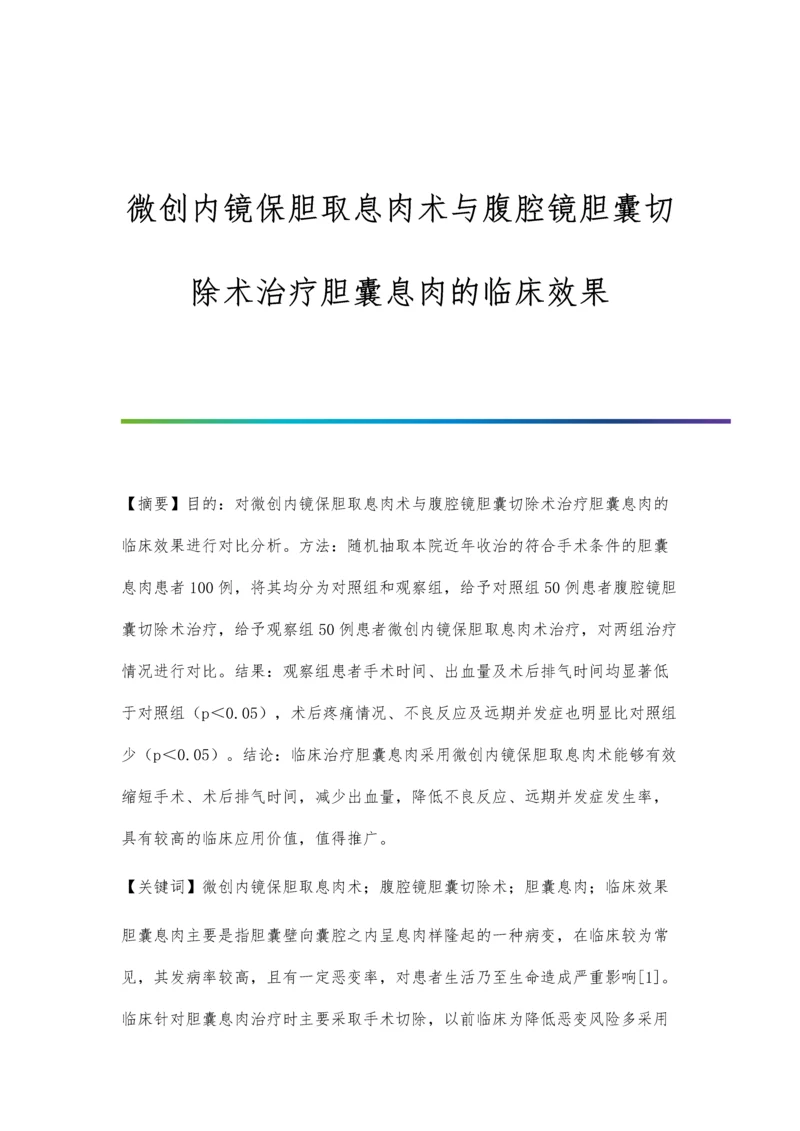 微创内镜保胆取息肉术与腹腔镜胆囊切除术治疗胆囊息肉的临床效果

【摘要】目的：对微创内镜保胆取息肉术与腹腔镜胆囊切除术治疗胆囊息肉的临床效果进行对比分析。方法：随机抽取本院近年收治的符合手术条件的胆囊息肉患者100例，将其均分为对照组和观察组，给予对照组50例患者腹腔镜胆囊切除术治疗，给予观察组50例患者微创内镜保胆取息肉术治疗，对两组治疗情况进行对比。结果：观察组患者手术时间、出血量及术后排气时间均显著低于对照组（p＜0.05），术后疼痛情况、不良反应及远期并发症也明显比对照组少（p＜0.05）。结论：临床治疗胆囊息肉采用微创内镜保胆取息肉术能够有效缩短手术、术后排气时间，减少出血量，降低不良反应、远期并发症发生率，具有较高的临床应用价值，值得推广。

【关键词】微创内镜保胆取息肉术；腹腔镜胆囊切除术；胆囊息肉；临床效果

胆囊息肉主要是指胆囊壁向囊腔之内呈息肉样隆起的一种病变，在临床较为常见，其发病率较高，且有一定恶变率，对患者生活乃至生命造成严重影响[1]。临床针对胆囊息肉治疗时主要采取手术切除，以前临床为降低恶变风险多采用